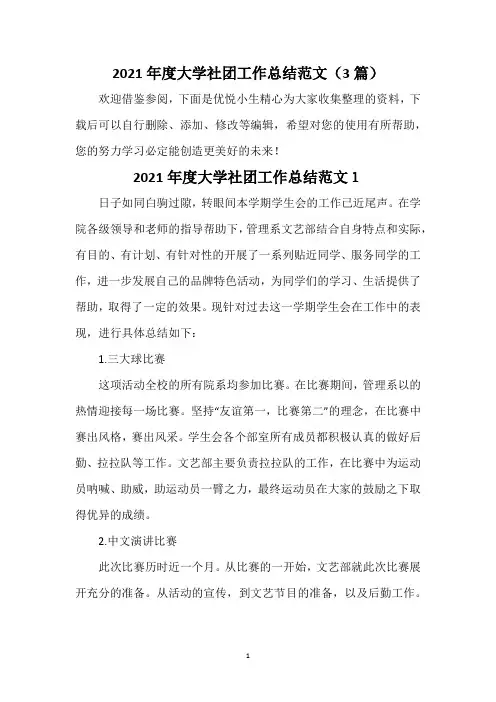 2021 年度大学社团工作总结范文（3 篇）

欢迎借鉴参阅，下面是优悦小生精心为大家收集整理的资料，下载后可以自行删除、添加、修改等编辑，希望对您的使用有所帮助，您的努力学习必定能创造更美好的未来！

2021 年度大学社团工作总结范文 1

日子如同白驹过隙，转眼间本学期学生会的工作已近尾声。在学院各级领导和老师的指导帮助下，管理系文艺部结合自身特点和实际，有目的、有计划、有针对性的开展了一系列贴近同学、服务同学的工作，进一步发展自己的品牌特色活动，为同学们的学习、生活提供了帮助，取得了一定的效果。现针对过去这一学期学生会在工作中的表现，进行具体总结如下：

1.三大球比赛

这项活动全校的所有院系均参加比赛。在比赛期间，管理系以的热情迎接每一场比赛。坚持“友谊第一，比赛第二”的理念，在比赛中赛出风格，赛出风采。学生会各个部室所有成员都积极认真的做好后勤、拉拉队等工作。文艺部主要负责拉拉队的工作，在比赛中为运动员呐喊、助威，助运动员一臂之力，最终运动员在大家的鼓励之下取得优异的成绩。

2.中文演讲比赛

此次比赛历时近一个月。从比赛的一开始，文艺部就此次比赛展开充分的准备。从活动的宣传，到文艺节目的准备，以及后勤工作。

1